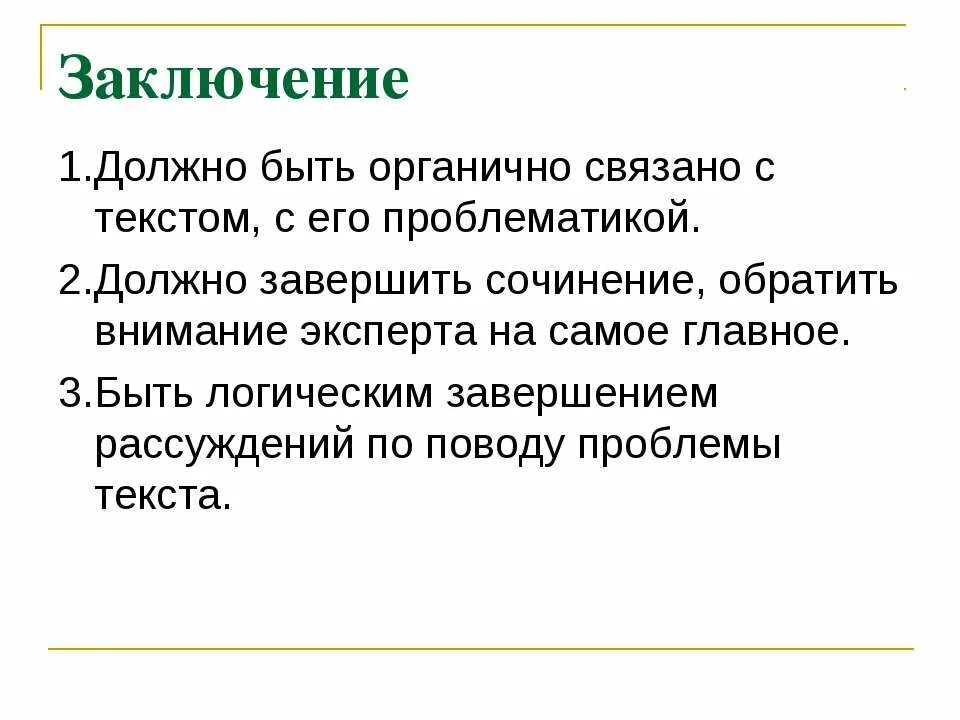 Заключение

1.Должно быть органично связано с текстом, с его проблематикой.

2.Должно завершить сочинение, обратить внимание эксперта на самое главное.

3.Быть логическим завершением рассуждений по поводу проблемы текста.